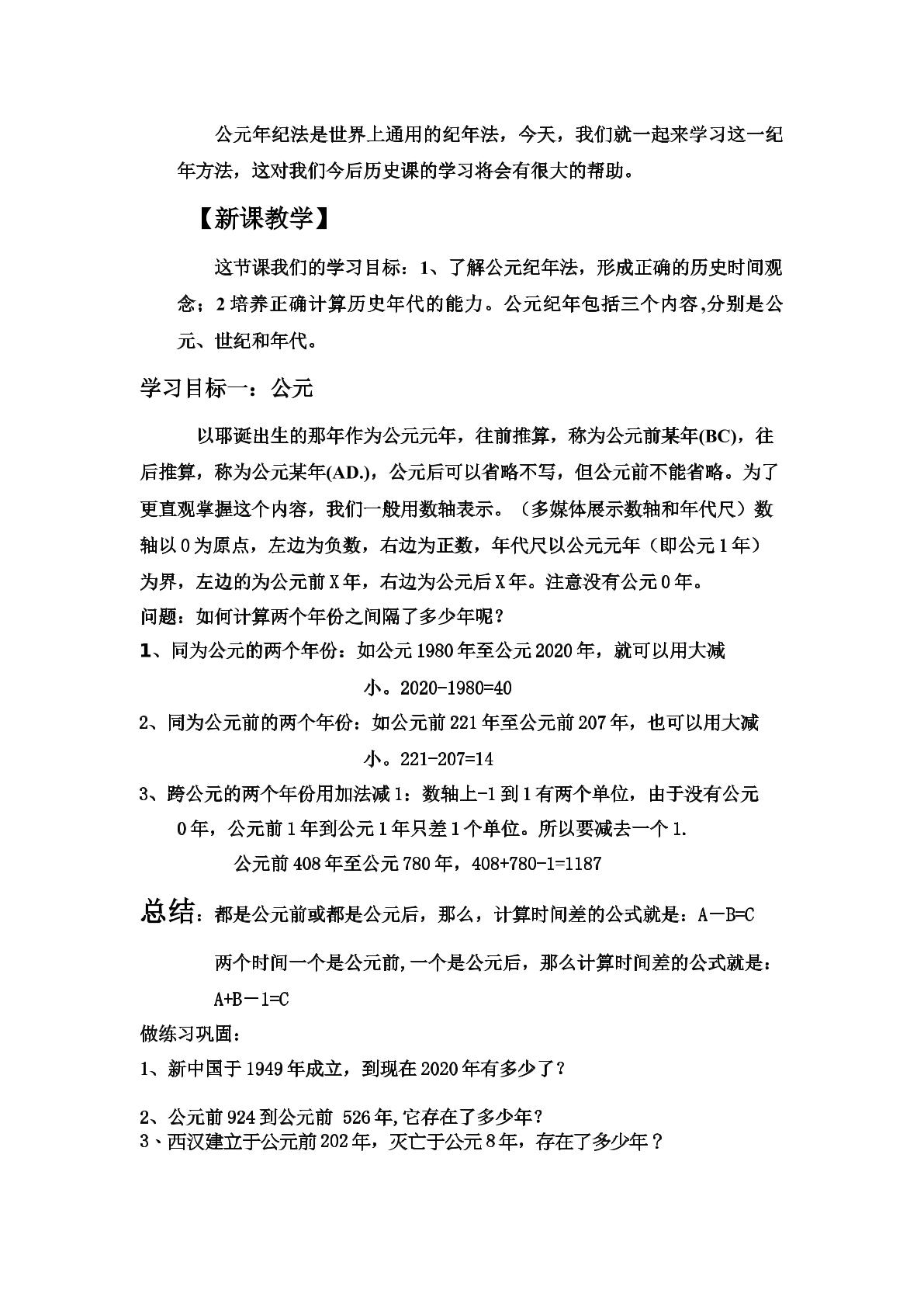 公元年纪法是世界上通用的纪年法，今天，我们就一起来学习这一纪年方法，这对我们今后历史课的学习将会有很大的帮助。

【新课教学】

这节课我们的学习目标：1、了解公元纪年法，形成正确的历史时间观念；2培养正确计算历史年代的能力。公元纪年包括三个内容,分别是公元、世纪和年代。

学习目标一：公元

以耶诞出生的那年作为公元元年，往前推算，称为公元前某年(BC)，往后推算，称为公元某年(AD.)，公元后可以省略不写，但公元前不能省略。为了更直观掌握这个内容，我们一般用数轴表示。（多媒体展示数轴和年代尺）数轴以0为原点，左边为负数，右边为正数，年代尺以公元元年（即公元1年）为界，左边的为公元前X年，右边为公元后X年。注意没有公元0年。

问题：如何计算两个年份之间隔了多少年呢？

1、同为公元的两个年份：如公元1980年至公元2020年，就可以用大减小。2020-1980=40

2、同为公元前的两个年份：如公元前221年至公元前207年，也可以用大减小。221-207=14

3、跨公元的两个年份用加法减1：数轴上-1到1有两个单位，由于没有公元0年，公元前1年到公元1年只差1个单位。所以要减去一个1.

公元前408年至公元780年，408+780-1=1187

总结：都是公元前或都是公元后，那么，计算时间差的公式就是：A－B=C

两个时间一个是公元前,一个是公元后，那么计算时间差的公式就是：A+B－1=C

做练习巩固：

1、新中国于1949年成立，到现在2020年有多少了？

2、公元前924到公元前 526年,它存在了多少年？

3、西汉建立于公元前202年，灭亡于公元8年，存在了多少年？